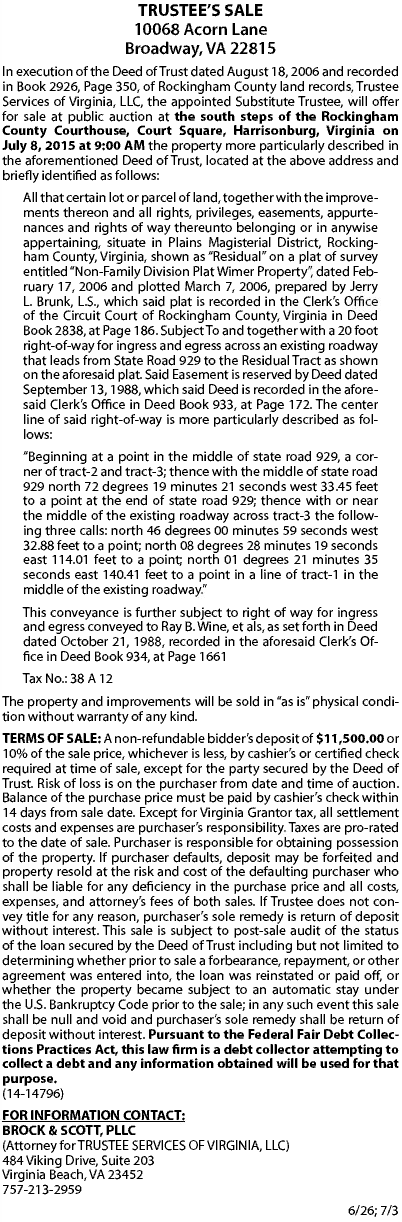 TRUSTEE'S SALE
10068 Acorn Lane
Broadway, VA 22815

In execution of the Deed of Trust dated August 18, 2006 and recorded in Book 2926, Page 350, of Rockingham County land records, Trustee Services of Virginia, LLC, the appointed Substitute Trustee, will offer for sale at public auction at the south steps of the Rockingham County Courthouse, Court Square, Harrisonburg, Virginia on July 8, 2015 at 9:00 AM the property more particularly described in the aforementioned Deed of Trust, located at the above address and briefly identified as follows:

All that certain lot or parcel of land, together with the improvements thereon and all rights, privileges, easements, appurtenances and rights of way thereunto belonging or in anywise appertaining, situate in Plains Magisterial District, Rockingham County, Virginia, shown as "Residual" on a plat of survey entitled "Non-Family Division Plat Wimer Property", dated February 17, 2006 and plotted March 7, 2006, prepared by Jerry L. Brunk, L.S., which said plat is recorded in the Clerk's Office of the Circuit Court of Rockingham County, Virginia in Deed Book 2838, at Page 186. Subject To and together with a 20 foot right-of-way for ingress and egress across an existing roadway that leads from State Road 929 to the Residual Tract as shown on the aforesaid plat. Said Easement is reserved by Deed dated September 13, 1988, which said Deed is recorded in the aforesaid Clerk's Office in Deed Book 933, at Page 172. The center line of said right-of-way is more particularly described as follows:

"Beginning at a point in the middle of state road 929, a corner of tract-2 and tract-3; thence with the middle of state road 929 north 72 degrees 19 minutes 21 seconds west 33.45 feet to a point at the end of state road 929; thence with or near the middle of the existing roadway across tract-3 the following three calls: north 46 degrees 00 minutes 59 seconds west 32.88 feet to a point; north 08 degrees 28 minutes 19 seconds east 114.01 feet to a point; north 01 degrees 21 minutes 35 seconds east 140.41 feet to a point in a line of tract-1 in the middle of the existing roadway."

This conveyance is further subject to right of way for ingress and egress conveyed to Ray B. Wine, et als, as set forth in Deed dated October 21, 1988, recorded in the aforesaid Clerk's Office in Deed Book 934, at Page 1661

Tax No.: 38 A 12

The property and improvements will be sold in "as is" physical condition without warranty of any kind.

TERMS OF SALE: A non-refundable bidder's deposit of $11,500.00 or 10% of the sale price, whichever is less, by cashier's or certified check required at time of sale, except for the party secured by the Deed of Trust. Risk of loss is on the purchaser from date and time of auction. Balance of the purchase price must be paid by cashier's check within 14 days from sale date. Except for Virginia Grantor tax, all settlement costs and expenses are purchaser's responsibility. Taxes are pro-rated to the date of sale. Purchaser is responsible for obtaining possession of the property. If purchaser defaults, deposit may be forfeited and property resold at the risk and cost of the defaulting purchaser who shall be liable for any deficiency in the purchase price and all costs, expenses, and attorney's fees of both sales. If Trustee does not convey title for any reason, purchaser's sole remedy is return of deposit without interest. This sale is subject to post-sale audit of the status of the loan secured by the Deed of Trust including but not limited to determining whether prior to sale a forbearance, repayment, or other agreement was entered into, the loan was reinstated or paid off, or whether the property became subject to an automatic stay under the U.S. Bankruptcy Code prior to the sale; in any such event this sale shall be null and void and purchaser's sole remedy shall be return of deposit without interest. Pursuant to the Federal Fair Debt Collections Practices Act, this law firm is a debt collector attempting to collect a debt and any information obtained will be used for that purpose.
(14-14796)

FOR INFORMATION CONTACT:
BROCK & SCOTT, PLLC
(Attorney for TRUSTEE SERVICES OF VIRGINIA, LLC)
484 Viking Drive, Suite 203
Virginia Beach, VA 23452
757-213-2959

6/26; 7/3